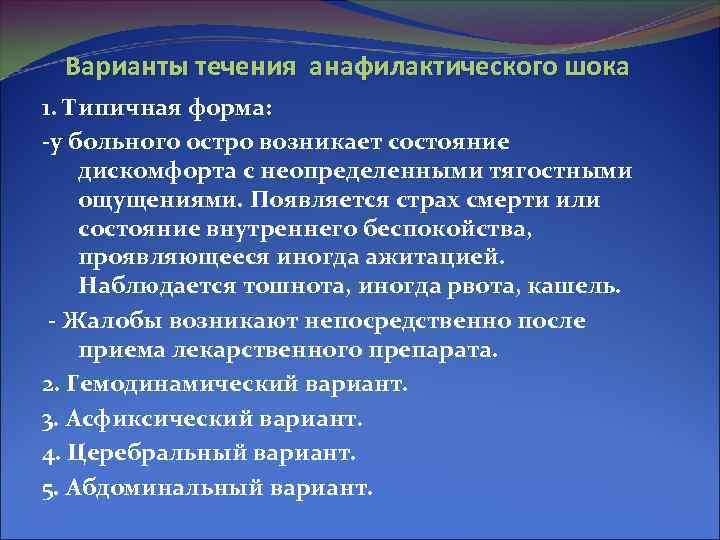 Варианты течения анафилактического шока

1. Типичная форма:

-у больного остро возникает состояние дискомфорта с неопределенными тягостными ощущениями. Появляется страх смерти или состояние внутреннего беспокойства, проявляющееся иногда ажитацией. Наблюдается тошнота, иногда рвота, кашель.

- Жалобы возникают непосредственно после приема лекарственного препарата.

2. Гемодинамический вариант.

3. Асфиксический вариант.

4. Церебральный вариант.

5. Абдоминальный вариант.